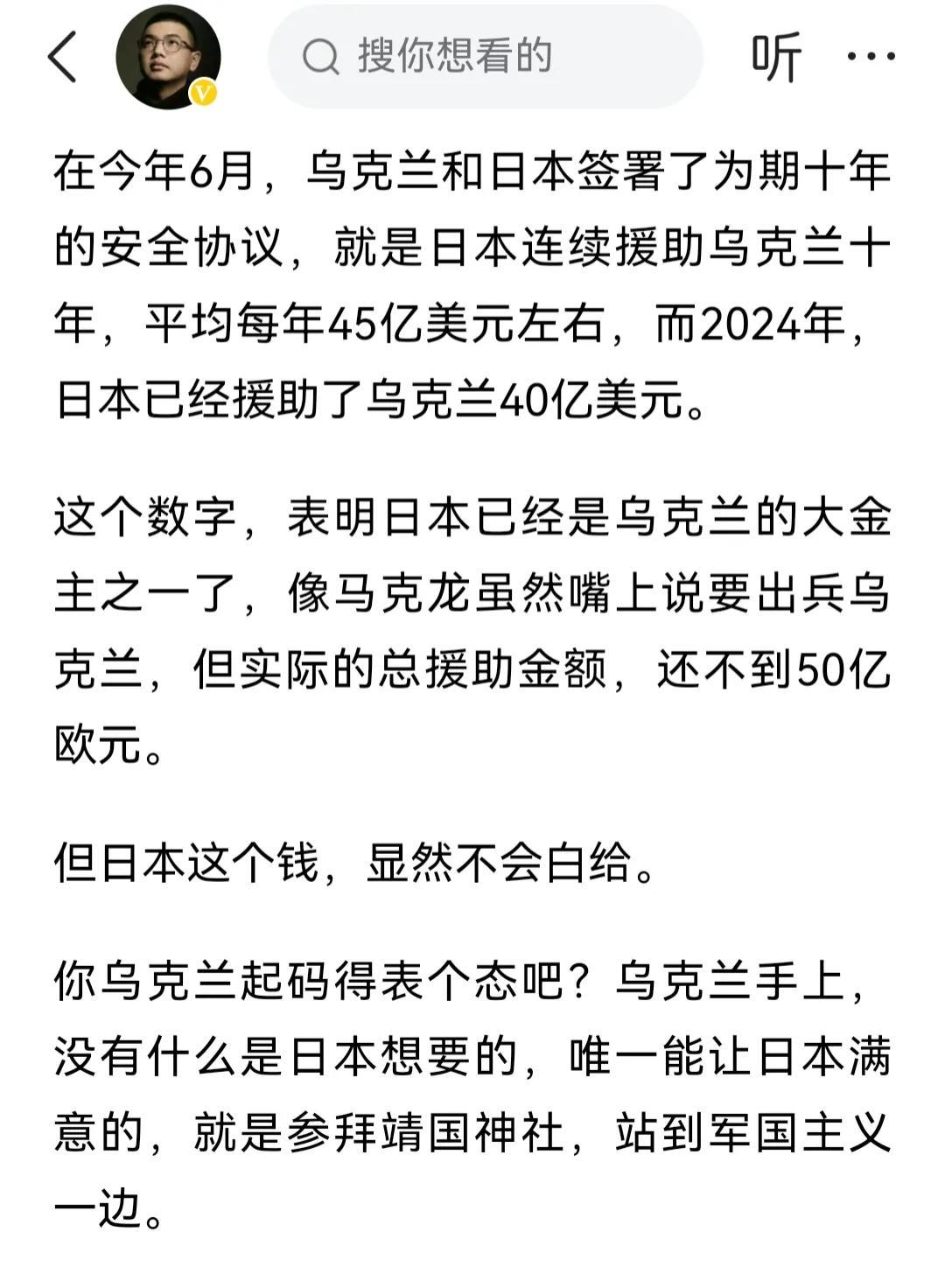 搜你想看的

听

在今年6月，乌克兰和日本签署了为期十年的安全协议，就是日本连续援助乌克兰十年，平均每年45亿美元左右，而2024年，日本已经援助了乌克兰40亿美元。

这个数字，表明日本已经是乌克兰的大金主之一了，像马克龙虽然嘴上说要出兵乌克兰，但实际的总援助金额，还不到50亿欧元。

但日本这个钱，显然不会白给。

你乌克兰起码得表个态吧？乌克兰手上，没有什么是日本想要的，唯一能让日本满意的，就是参拜靖国神社，站到军国主义一边。